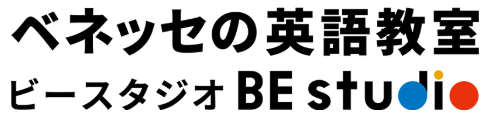 ベネッセの英語教室
ビースタジオ BE studio